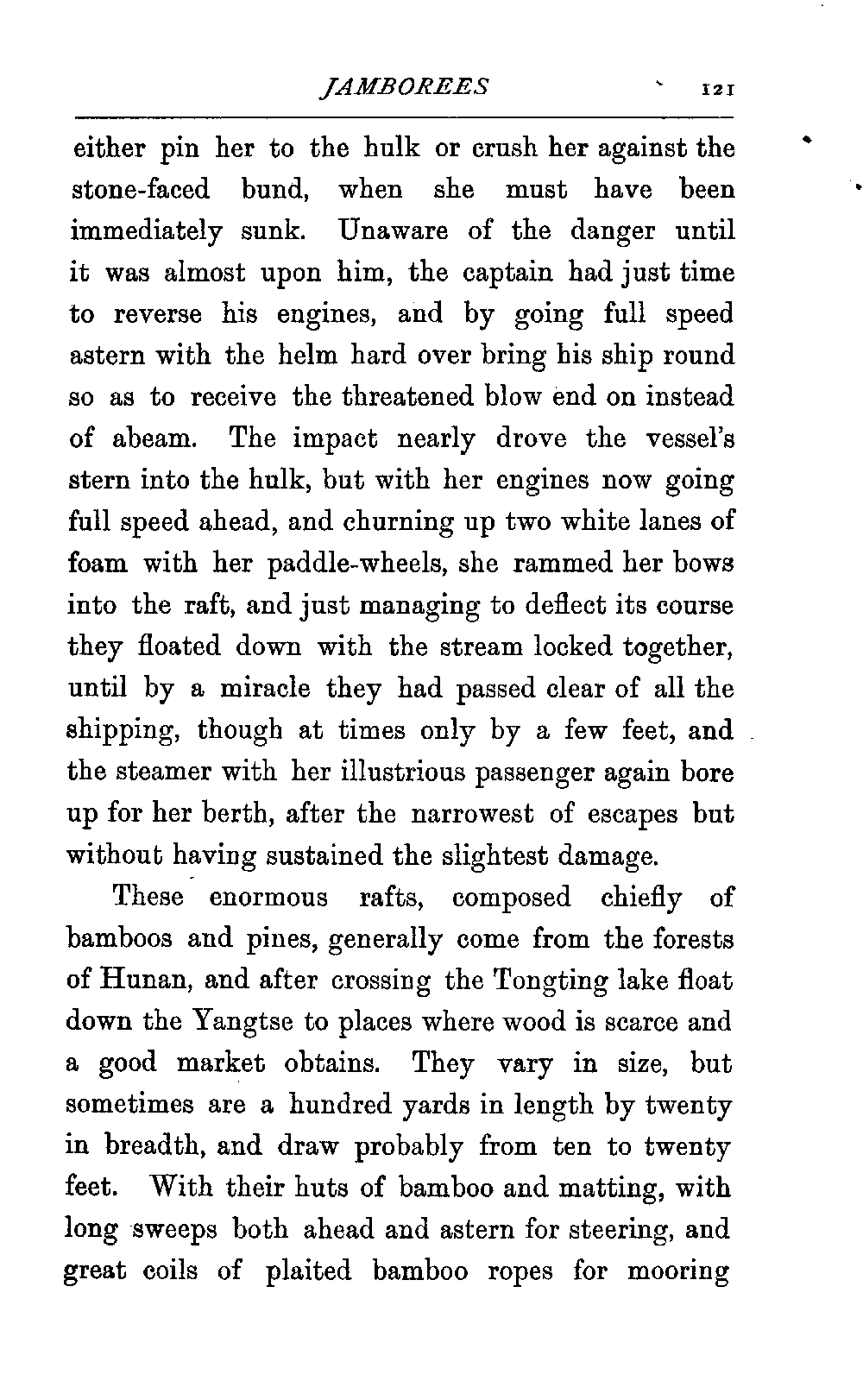 JAMBOREES 121

either pin her to the hulk or crush her against the stone-faced bund, when she must have been immediately sunk. Unaware of the danger until it was almost upon him, the captain had just time to reverse his engines, and by going full speed astern with the helm hard over bring his ship round so as to receive the threatened blow end on instead of abeam. The impact nearly drove the vessel's stern into the hulk, but with her engines now going full speed ahead, and churning up two white lanes of foam with her paddle-wheels, she rammed her bows into the raft, and just managing to deflect its course they floated down with the stream locked together, until by a miracle they had passed clear of all the shipping, though at times only by a few feet, and the steamer with her illustrious passenger again bore up for her berth, after the narrowest of escapes but without having sustained the slightest damage.

These enormous rafts, composed chiefly of bamboos and pines, generally come from the forests of Hunan, and after crossing the Tongting lake float down the Yangtse to places where wood is scarce and a good market obtains. They vary in size, but sometimes are a hundred yards in length by twenty in breadth, and draw probably from ten to twenty feet. With their huts of bamboo and matting, with long sweeps both ahead and astern for steering, and great coils of plaited bamboo ropes for mooring